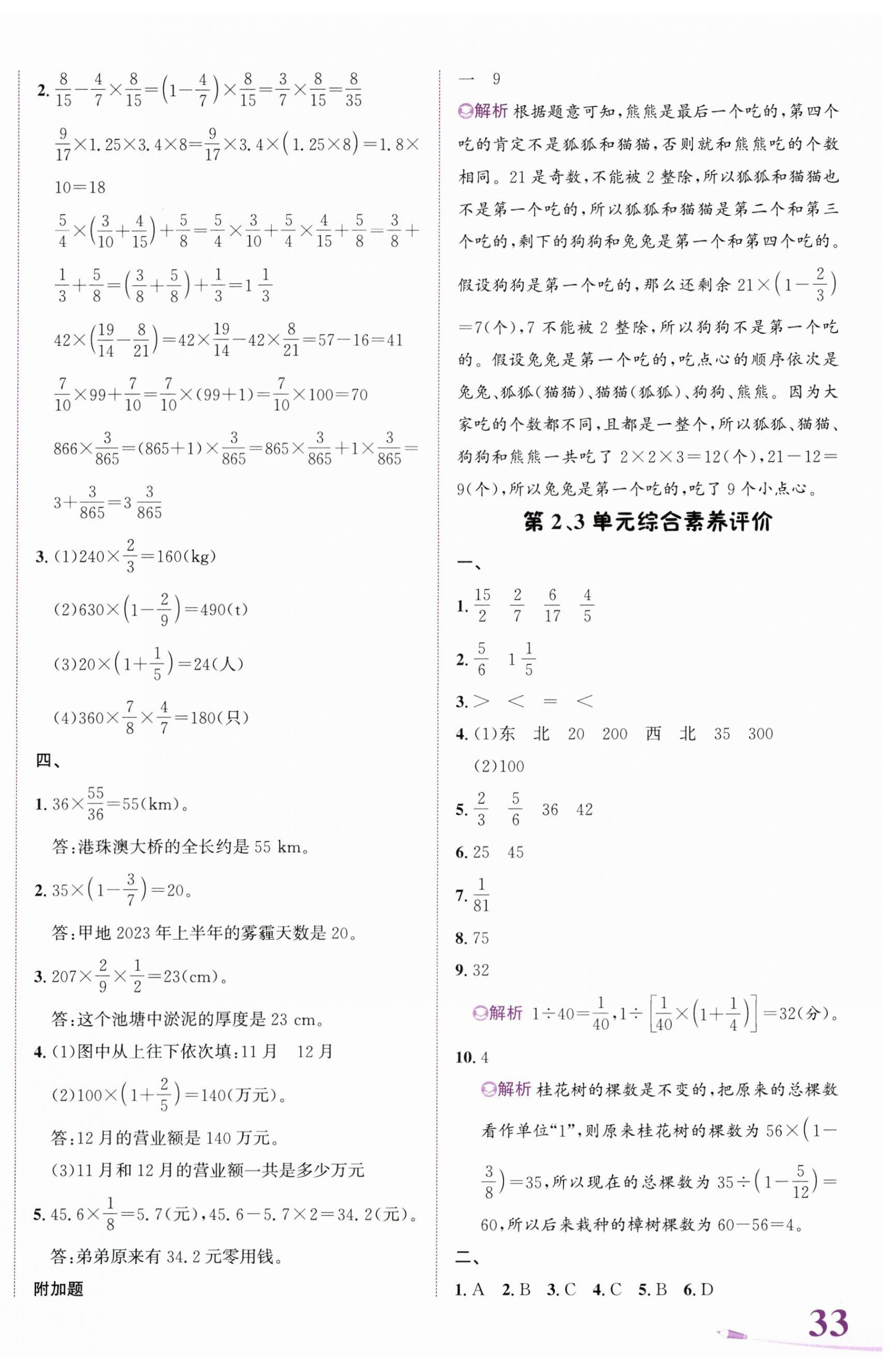 2. $\frac{8}{15}-\frac{4}{7}\times\frac{8}{15}=\left(1-\frac{4}{7}\right)\times\frac{8}{15}=\frac{3}{7}\times\frac{8}{15}=\frac{8}{35}$

$\frac{9}{17}\times1.25\times3.4\times8=\frac{9}{17}\times3.4\times(1.25\times8)=1.8\times10=18$

$\frac{5}{4}\times\left(\frac{3}{10}+\frac{4}{15}\right)+\frac{5}{8}=\frac{5}{4}\times\frac{3}{10}+\frac{5}{4}\times\frac{4}{15}+\frac{5}{8}=\frac{3}{8}+\frac{1}{3}+\frac{5}{8}=\left(\frac{3}{8}+\frac{5}{8}\right)+\frac{1}{3}=1\frac{1}{3}$

$42\times\left(\frac{19}{14}-\frac{8}{21}\right)=42\times\frac{19}{14}-42\times\frac{8}{21}=57-16=41$

$\frac{7}{10}\times99+\frac{7}{10}=\frac{7}{10}\times(99+1)=\frac{7}{10}\times100=70$

$866\times\frac{3}{865}=(865+1)\times\frac{3}{865}=865\times\frac{3}{865}+1\times\frac{3}{865}=3+\frac{3}{865}=3\frac{3}{865}$

3. (1)$240\times\frac{2}{3}=160$(kg)

(2)$630\times\left(1-\frac{2}{9}\right)=490$(t)

(3)$20\times\left(1+\frac{1}{5}\right)=24$(人)

(4)$360\times\frac{7}{8}\times\frac{4}{7}=180$(只)

四、

1. $36\times\frac{55}{36}=55$(km)。

答:港珠澳大桥的全长约是 55 km。

2. $35\times\left(1-\frac{3}{7}\right)=20$。

答:甲地 2023 年上半年的雾霾天数是 20。

3. $207\times\frac{2}{9}\times\frac{1}{2}=23$(cm)。

答:这个池塘中淤泥的厚度是 23 cm。

4. (1)图中从上往下依次填:11 月　12 月

(2)$100\times\left(1+\frac{2}{5}\right)=140$(万元)。

答:12 月的营业额是 140 万元。

(3)11 月和 12 月的营业额一共是多少万元

5. $45.6\times\frac{1}{8}=5.7$(元),$45.6-5.7\times2=34.2$(元)。

答:弟弟原来有 34.2 元零用钱。

附加题

一　9

解析 根据题意可知,熊熊是最后一个吃的,第四个吃的肯定不是狐狐和猫猫,否则就和熊熊吃的个数相同。21 是奇数,不能被 2 整除,所以狐狐和猫猫也不是第一个吃的,所以狐狐和猫猫是第二个和第三个吃的,剩下的狗狗和兔兔是第一个和第四个吃的。假设狗狗是第一个吃的,那么还剩余 $21\times\left(1-\frac{2}{3}\right)=7$(个),7 不能被 2 整除,所以狗狗不是第一个吃的。假设兔兔是第一个吃的,吃点心的顺序依次是兔兔、狐狐(猫猫)、猫猫(狐狐)、狗狗、熊熊。因为大家吃的个数都不同,且都是一整个,所以狐狐、猫猫、狗狗和熊熊一共吃了 $2\times2\times3=12$(个),$21-12=9$(个),所以兔兔是第一个吃的,吃了 9 个小点心。

第 2、3 单元综合素养评价

一、

1. $\frac{15}{2}$　$\frac{2}{7}$　$\frac{6}{17}$　$\frac{4}{5}$

2. $\frac{5}{6}$　$1\frac{1}{5}$

3. >　<　=　<

4. (1)东　北　20　200　西　北　35　300

(2)100

5. $\frac{2}{3}$　$\frac{5}{6}$　36　42

6. 25　45

7. $\frac{1}{81}$

8. 75

9. 32

解析 $1\div40=\frac{1}{40}$,$1\div\left[\frac{1}{40}\times\left(1+\frac{1}{4}\right)\right]=32$(分)。

10. 4

解析 桂花树的棵数是不变的,把原来的总棵数看作单位“1”,则原来桂花树的棵数为 $56\times\left(1-\frac{3}{8}\right)=35$,所以现在的总棵数为 $35\div\left(1-\frac{5}{12}\right)=60$,所以后来栽种的樟树棵数为 $60-56=4$。

二、

1. A　2. B　3. C　4. C　5. B　6. D

33